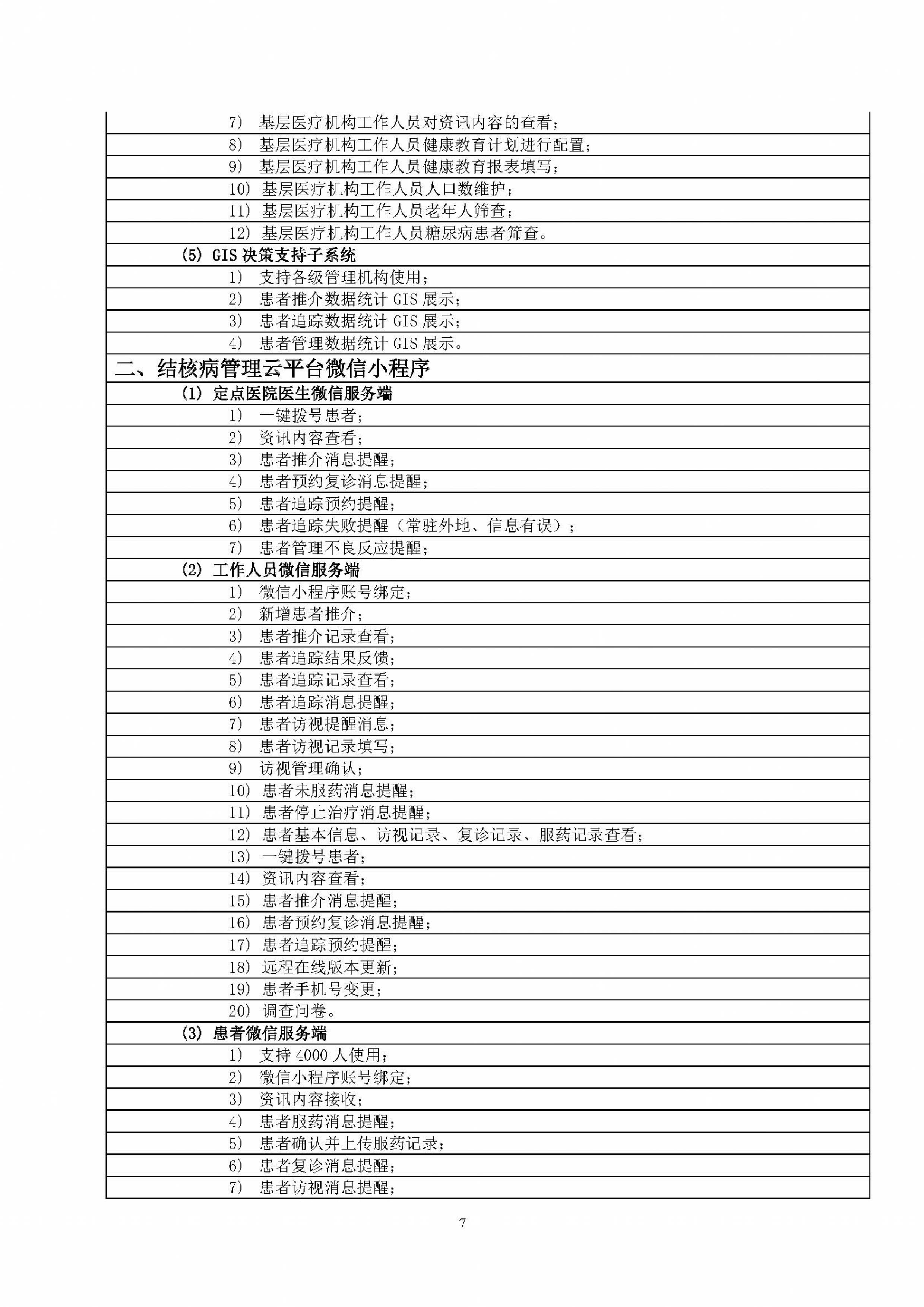 7) 基层医疗机构工作人员对资讯内容的查看；
8) 基层医疗机构工作人员健康教育计划进行配置；
9) 基层医疗机构工作人员健康教育报表填写；
10) 基层医疗机构工作人员人口数维护；
11) 基层医疗机构工作人员老年人筛查；
12) 基层医疗机构工作人员糖尿病患者筛查。
(5) GIS 决策支持子系统
1) 支持各级管理机构使用；
2) 患者推介数据统计 GIS 展示；
3) 患者追踪数据统计 GIS 展示；
4) 患者管理数据统计 GIS 展示。
二、结核病管理云平台微信小程序
(1) 定点医院医生微信服务端
1) 一键拨号患者；
2) 资讯内容查看；
3) 患者推介消息提醒；
4) 患者预约复诊消息提醒；
5) 患者追踪预约提醒；
6) 患者追踪失败提醒（常驻外地、信息有误）；
7) 患者管理不良反应提醒；
(2) 工作人员微信服务端
1) 微信小程序账号绑定；
2) 新增患者推介；
3) 患者推介记录查看；
4) 患者追踪结果反馈；
5) 患者追踪记录查看；
6) 患者追踪消息提醒；
7) 患者访视提醒消息；
8) 患者访视记录填写；
9) 访视管理确认；
10) 患者未服药消息提醒；
11) 患者停止治疗消息提醒；
12) 患者基本信息、访视记录、复诊记录、服药记录查看；
13) 一键拨号患者；
14) 资讯内容查看；
15) 患者推介消息提醒；
16) 患者预约复诊消息提醒；
17) 患者追踪预约提醒；
18) 远程在线版本更新；
19) 患者手机号变更；
20) 调查问卷。
(3) 患者微信服务端
1) 支持 4000 人使用；
2) 微信小程序账号绑定；
3) 资讯内容接收；
4) 患者服药消息提醒；
5) 患者确认并上传服药记录；
6) 患者复诊消息提醒；
7) 患者访视消息提醒；

7